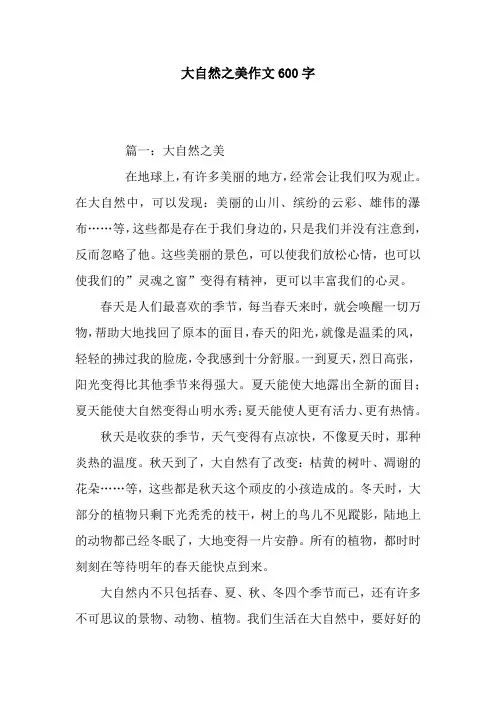 大自然之美作文 600 字

篇一：大自然之美

在地球上，有许多美丽的地方，经常会让我们叹为观止。在大自然中，可以发现：美丽的山川、缤纷的云彩、雄伟的瀑布……等，这些都是存在于我们身边的，只是我们并没有注意到，反而忽略了他。这些美丽的景色，可以使我们放松心情，也可以使我们的”灵魂之窗”变得有精神，更可以丰富我们的心灵。

春天是人们最喜欢的季节，每当春天来时，就会唤醒一切万物，帮助大地找回了原本的面目，春天的阳光，就像是温柔的风，轻轻的拂过我的脸庞，令我感到十分舒服。一到夏天，烈日高张，阳光变得比其他季节来得强大。夏天能使大地露出全新的面目；夏天能使大自然变得山明水秀；夏天能使人更有活力、更有热情。

秋天是收获的季节，天气变得有点凉快，不像夏天时，那种炎热的温度。秋天到了，大自然有了改变：枯黄的树叶、凋谢的花朵……等，这些都是秋天这个顽皮的小孩造成的。冬天时，大部分的植物只剩下光秃秃的枝干，树上的鸟儿不见踪影，陆地上的动物都已经冬眠了，大地变得一片安静。所有的植物，都时时刻刻在等待明年的春天能快点到来。

大自然内不只包括春、夏、秋、冬四个季节而已，还有许多不可思议的景物、动物、植物。我们生活在大自然中，要好好的